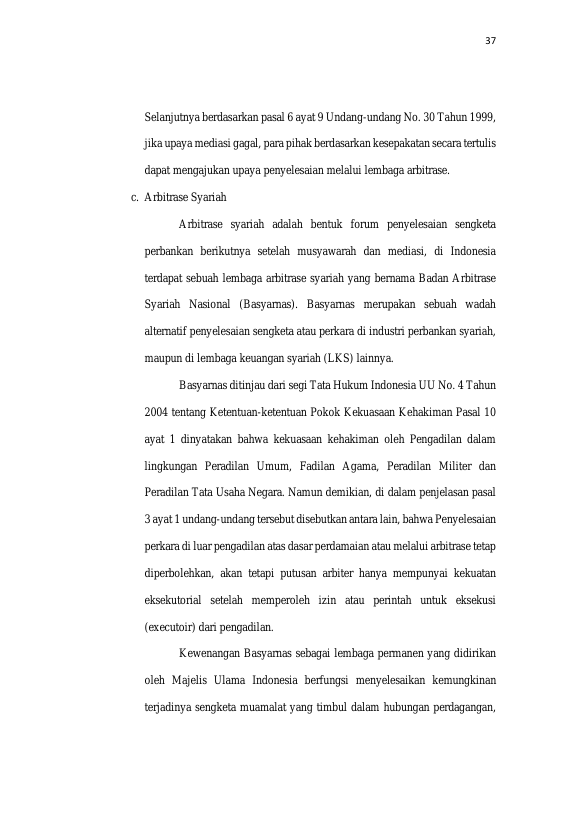 37

Selanjutnya berdasarkan pasal 6 ayat 9 Undang-undang No. 30 Tahun 1999, jika upaya mediasi gagal, para pihak berdasarkan kesepakatan secara tertulis dapat mengajukan upaya penyelesaian melalui lembaga arbitrase.

c. Arbitrase Syariah

Arbitrase syariah adalah bentuk forum penyelesaian sengketa perbankan berikutnya setelah musyawarah dan mediasi, di Indonesia terdapat sebuah lembaga arbitrase syariah yang bernama Badan Arbitrase Syariah Nasional (Basyarnas). Basyarnas merupakan sebuah wadah alternatif penyelesaian sengketa atau perkara di industri perbankan syariah, maupun di lembaga keuangan syariah (LKS) lainnya.

Basyarnas ditinjau dari segi Tata Hukum Indonesia UU No. 4 Tahun 2004 tentang Ketentuan-ketentuan Pokok Kekuasaan Kehakiman Pasal 10 ayat 1 dinyatakan bahwa kekuasaan kehakiman oleh Pengadilan dalam lingkungan Peradilan Umum, Fadilan Agama, Peradilan Militer dan Peradilan Tata Usaha Negara. Namun demikian, di dalam penjelasan pasal 3 ayat 1 undang-undang tersebut disebutkan antara lain, bahwa Penyelesaian perkara di luar pengadilan atas dasar perdamaian atau melalui arbitrase tetap diperbolehkan, akan tetapi putusan arbiter hanya mempunyai kekuatan eksekutorial setelah memperoleh izin atau perintah untuk eksekusi (executoir) dari pengadilan.

Kewenangan Basyarnas sebagai lembaga permanen yang didirikan oleh Majelis Ulama Indonesia berfungsi menyelesaikan kemungkinan terjadinya sengketa muamalat yang timbul dalam hubungan perdagangan,